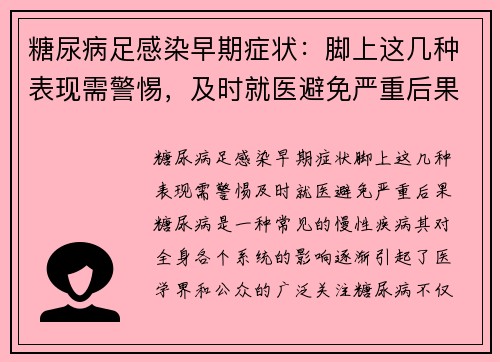 糖尿病足感染早期症状：脚上这几种表现需警惕，及时就医避免严重后果

糖尿病足感染早期症状脚上这几种表现需警惕及时就医避免严重后果糖尿病是一种常见的慢性疾病其对全身各个系统的影响逐渐引起了医学界和公众的广泛关注糖尿病不仅